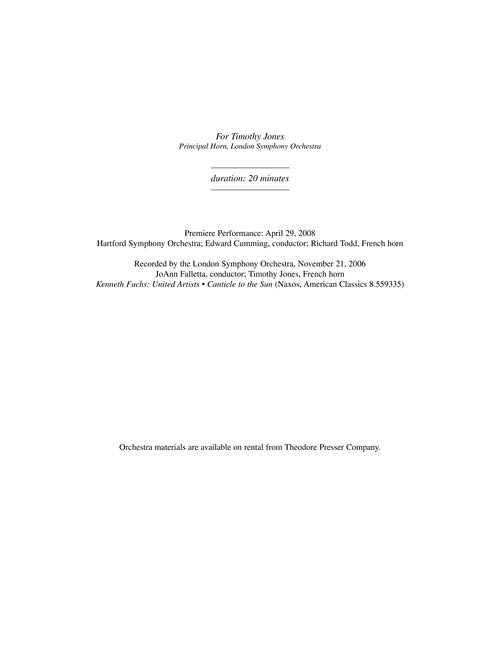 For Timothy Jones
Principal Horn, London Symphony Orchestra

duration: 20 minutes

Premiere Performance: April 29, 2008
Hartford Symphony Orchestra; Edward Cumming, conductor; Richard Todd, French horn

Recorded by the London Symphony Orchestra, November 21, 2006
JoAnn Falletta, conductor; Timothy Jones, French horn
Kenneth Fuchs: United Artists • Canticle to the Sun (Naxos, American Classics 8.559335)

Orchestra materials are available on rental from Theodore Presser Company.